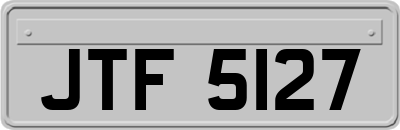 JTF 5127